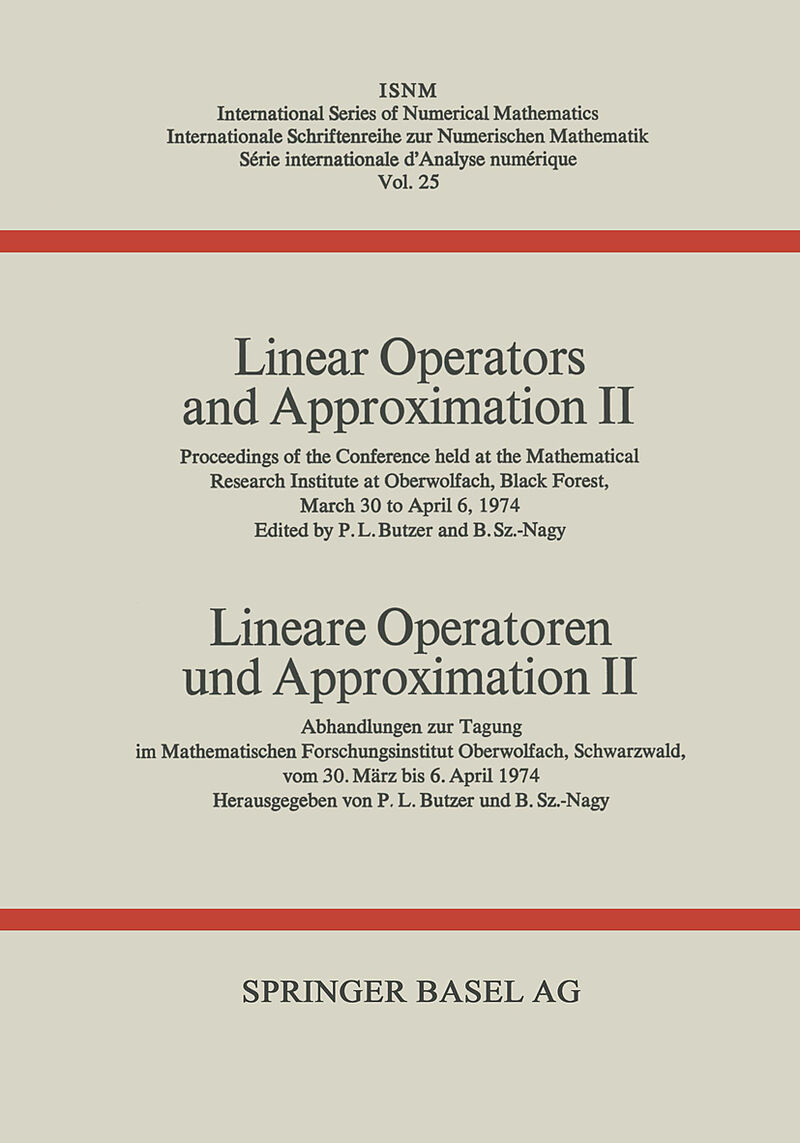 ISNM
International Series of Numerical Mathematics
Internationale Schriftenreihe zur Numerischen Mathematik
Série internationale d'Analyse numérique
Vol. 25

Linear Operators
and Approximation II

Proceedings of the Conference held at the Mathematical Research Institute at Oberwolfach, Black Forest, March 30 to April 6, 1974
Edited by P. L. Butzer and B. Sz.-Nagy

Lineare Operatoren
und Approximation II

Abhandlungen zur Tagung im Mathematischen Forschungsinstitut Oberwolfach, Schwarzwald, vom 30. März bis 6. April 1974
Herausgegeben von P. L. Butzer und B. Sz.-Nagy

SPRINGER BASEL AG